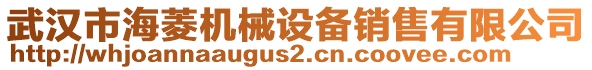 武汉市海菱机械设备销售有限公司
http://whjoannaaugus2.cn.coovee.com